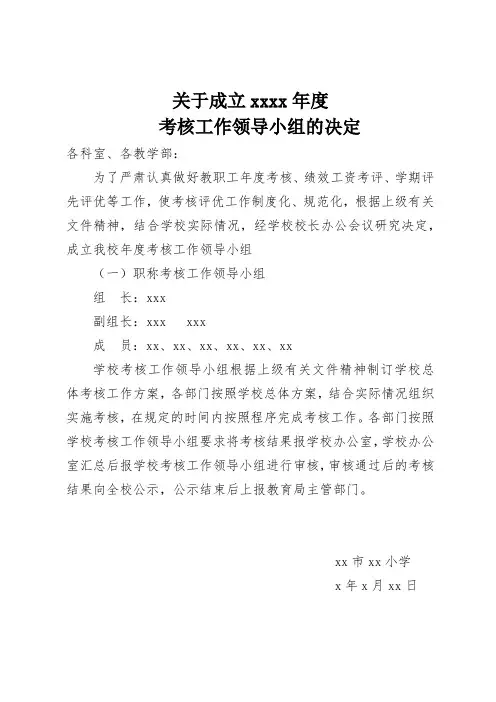 关于成立 xxxx 年度
考核工作领导小组的决定

各科室、各教学部：

为了严肃认真做好教职工年度考核、绩效工资考评、学期评先评优等工作，使考核评优工作制度化、规范化，根据上级有关文件精神，结合学校实际情况，经学校校长办公会议研究决定，成立我校年度考核工作领导小组

（一）职称考核工作领导小组

组　长：xxx

副组长：xxx　xxx

成　员：xx、xx、xx、xx、xx、xx

学校考核工作领导小组根据上级有关文件精神制订学校总体考核工作方案，各部门按照学校总体方案，结合实际情况组织实施考核，在规定的时间内按照程序完成考核工作。各部门按照学校考核工作领导小组要求将考核结果报学校办公室，学校办公室汇总后报学校考核工作领导小组进行审核，审核通过后的考核结果向全校公示，公示结束后上报教育局主管部门。

xx 市 xx 小学
x 年 x 月 xx 日